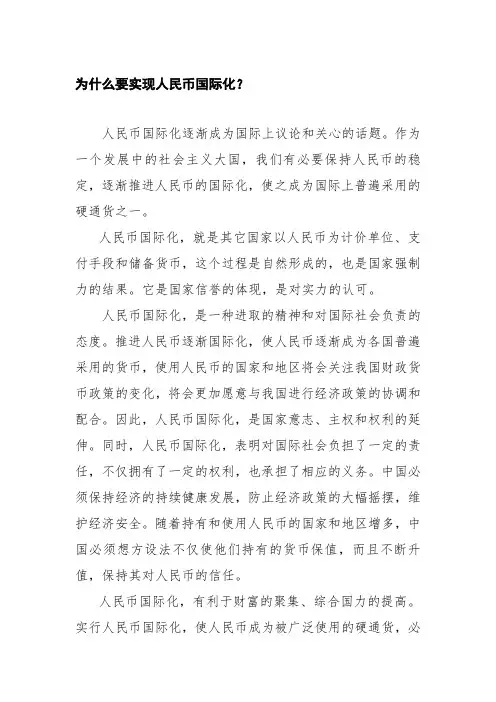 为什么要实现人民币国际化？

人民币国际化逐渐成为国际上议论和关心的话题。作为一个发展中的社会主义大国，我们有必要保持人民币的稳定，逐渐推进人民币的国际化，使之成为国际上普遍采用的硬通货之一。

人民币国际化，就是其它国家以人民币为计价单位、支付手段和储备货币，这个过程是自然形成的，也是国家强制力的结果。它是国家信誉的体现，是对实力的认可。

人民币国际化，是一种进取的精神和对国际社会负责的态度。推进人民币逐渐国际化，使人民币逐渐成为各国普遍采用的货币，使用人民币的国家和地区将会关注我国财政货币政策的变化，将会更加愿意与我国进行经济政策的协调和配合。因此，人民币国际化，是国家意志、主权和权利的延伸。同时，人民币国际化，表明对国际社会负担了一定的责任，不仅拥有了一定的权利，也承担了相应的义务。中国必须保持经济的持续健康发展，防止经济政策的大幅摇摆，维护经济安全。随着持有和使用人民币的国家和地区增多，中国必须想方设法不仅使他们持有的货币保值，而且不断升值，保持其对人民币的信任。

人民币国际化，有利于财富的聚集、综合国力的提高。实行人民币国际化，使人民币成为被广泛使用的硬通货，必